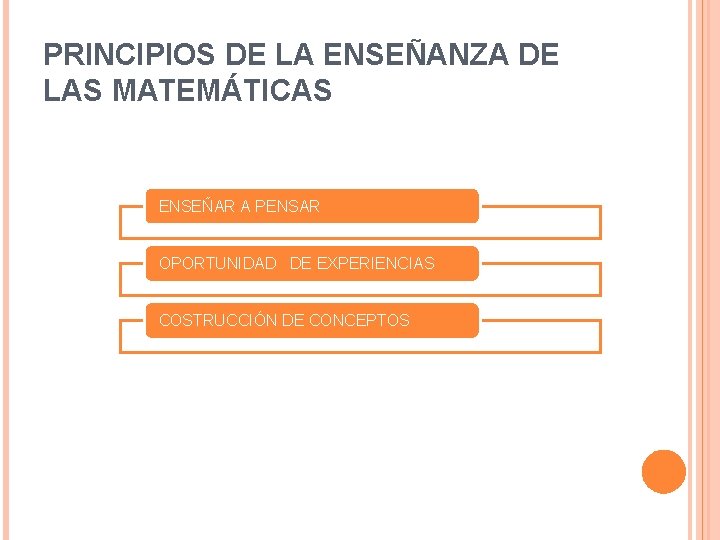 PRINCIPIOS DE LA ENSEÑANZA DE LAS MATEMÁTICAS

ENSEÑAR A PENSAR

OPORTUNIDAD DE EXPERIENCIAS

COSTRUCCIÓN DE CONCEPTOS